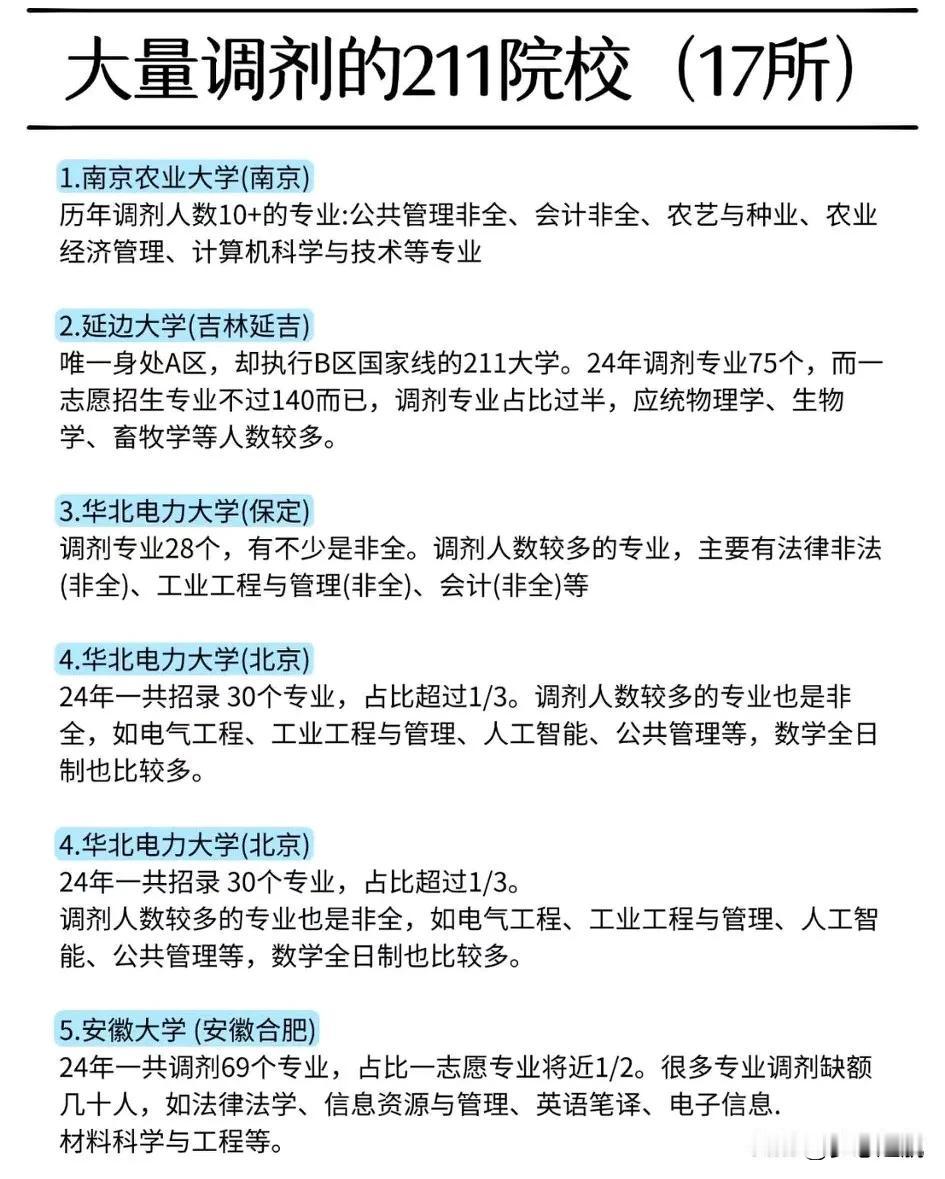 大量调剂的211院校（17所）

1.南京农业大学(南京)
历年调剂人数10+的专业:公共管理非全、会计非全、农艺与种业、农业经济管理、计算机科学与技术等专业

2.延边大学(吉林延吉)
唯一身处A区，却执行B区国家线的211大学。24年调剂专业75个，而一志愿招生专业不过140而已，调剂专业占比过半，应统物理学、生物学、畜牧学等人数较多。

3.华北电力大学(保定)
调剂专业28个，有不少是非全。调剂人数较多的专业，主要有法律非法(非全)、工业工程与管理(非全)、会计(非全)等

4.华北电力大学(北京)
24年一共招录 30个专业，占比超过1/3。调剂人数较多的专业也是非全，如电气工程、工业工程与管理、人工智能、公共管理等，数学全日制也比较多。

4.华北电力大学(北京)
24年一共招录 30个专业，占比超过1/3。
调剂人数较多的专业也是非全，如电气工程、工业工程与管理、人工智能、公共管理等，数学全日制也比较多。

5.安徽大学 (安徽合肥)
24年一共调剂69个专业，占比一志愿专业将近1/2。很多专业调剂缺额几十人，如法律法学、信息资源与管理、英语笔译、电子信息.
材料科学与工程等。